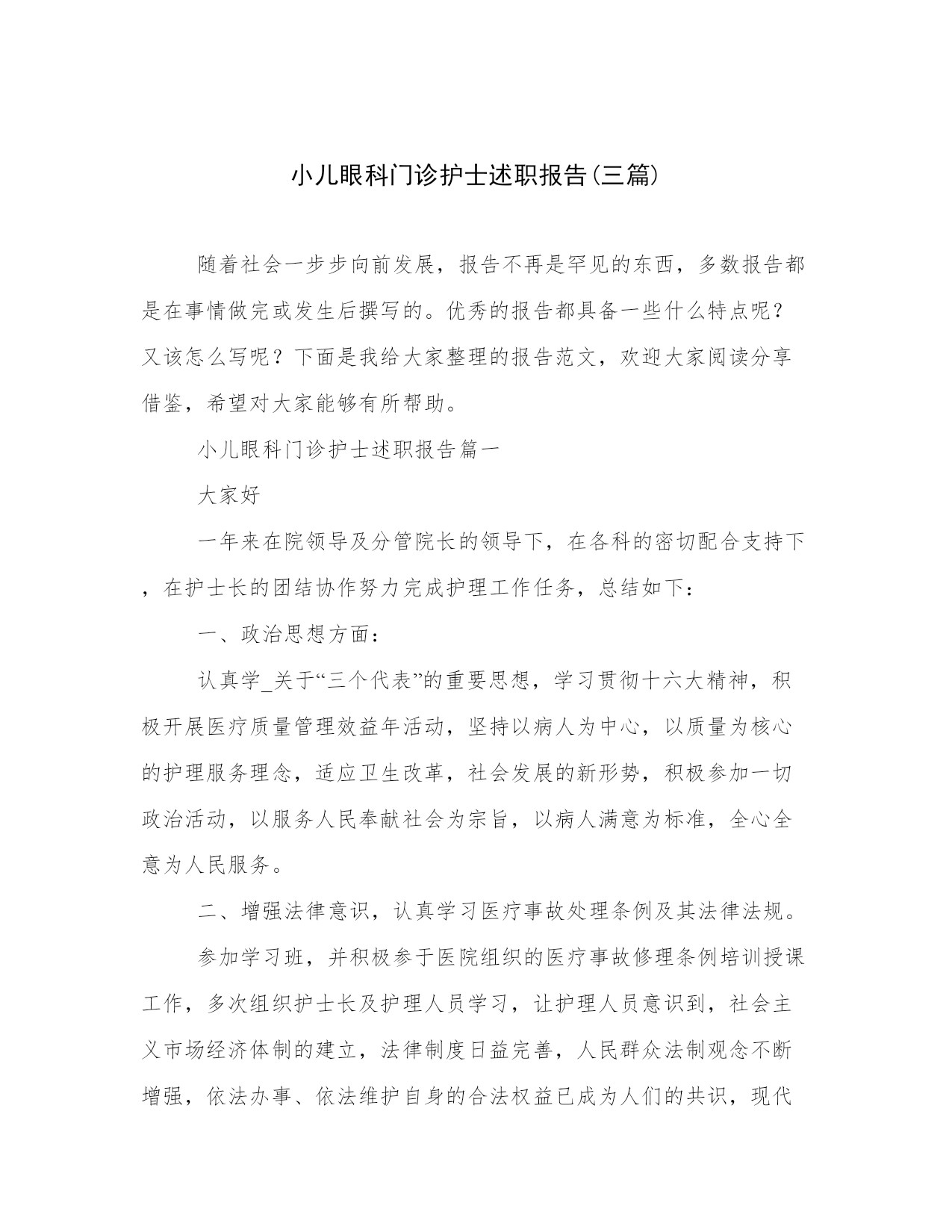 小儿眼科门诊护士述职报告(三篇)

随着社会一步步向前发展，报告不再是罕见的东西，多数报告都是在事情做完或发生后撰写的。优秀的报告都具备一些什么特点呢？又该怎么写呢？下面是我给大家整理的报告范文，欢迎大家阅读分享借鉴，希望对大家能够有所帮助。

小儿眼科门诊护士述职报告篇一

大家好

一年来在院领导及分管院长的领导下，在各科的密切配合支持下，在护士长的团结协作努力完成护理工作任务，总结如下：

一、政治思想方面：

认真学_关于“三个代表”的重要思想，学习贯彻十六大精神，积极开展医疗质量管理效益年活动，坚持以病人为中心，以质量为核心的护理服务理念，适应卫生改革，社会发展的新形势，积极参加一切政治活动，以服务人民奉献社会为宗旨，以病人满意为标准，全心全意为人民服务。

二、增强法律意识，认真学习医疗事故处理条例及其法律法规。

参加学习班，并积极参于医院组织的医疗事故修理条例培训授课工作，多次组织护士长及护理人员学习，让护理人员意识到，社会主义市场经济体制的建立，法律制度日益完善，人民群众法制观念不断增强，依法办事、依法维护自身的合法权益已成为人们的共识，现代